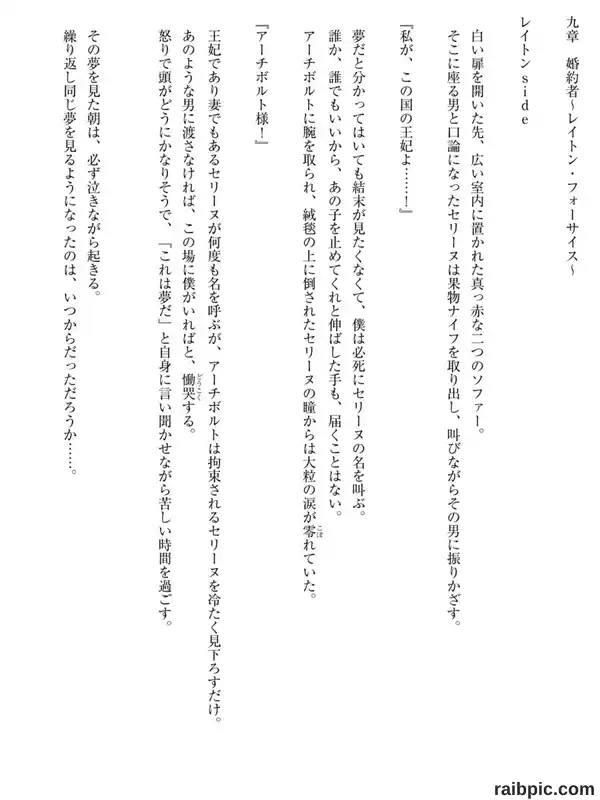 九章　婚約者～レイトン・フォーサイス～

レイトンside

白い扉を開いた先、広い室内に置かれた真っ赤な二つのソファー。
そこに座る男と口論になったセリーヌは果物ナイフを取り出し、叫びながらその男に振りかざす。

『私が、この国の王妃よ……！』

夢だと分かってはいても結末が見たくなくて、僕は必死にセリーヌの名を叫ぶ。
誰か、誰でもいいから、あの子を止めてくれと伸ばした手も、届くことはない。
アーチボルトに腕を取られ、絨毯の上に倒されたセリーヌの瞳からは大粒の涙が零れていた。

『アーチボルト様！』

王妃であり妻でもあるセリーヌが何度も名を呼ぶが、アーチボルトは拘束されるセリーヌを冷たく見下ろすだけ。
あのような男に渡さなければ、この場に僕がいればと、慟哭する。
怒りで頭がどうにかなりそうで、「これは夢だ」と自身に言い聞かせながら苦しい時間を過ごす。

その夢を見た朝は、必ず泣きながら起きる。
繰り返し同じ夢を見るようになったのは、いつからだっただろうか……。

raibpic.com